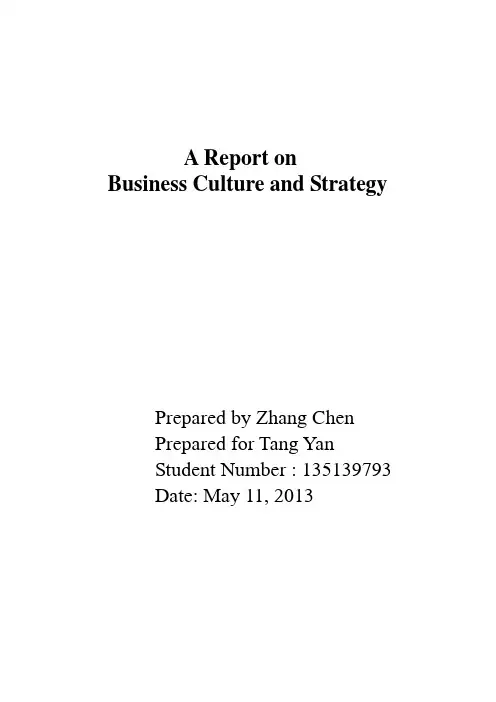 A Report on
Business Culture and Strategy

Prepared by Zhang Chen
Prepared for Tang Yan
Student Number : 135139793
Date: May 11, 2013